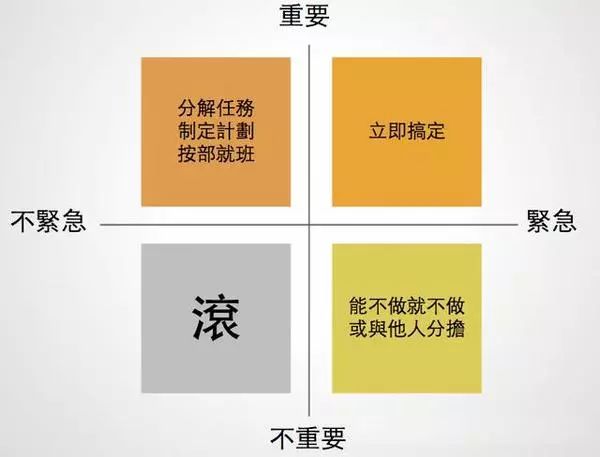 重要

分解任務
制定計劃
按部就班

立即搞定

不緊急

緊急

滾

能不做就不做
或與他人分擔

不重要